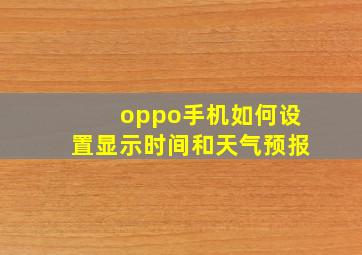 oppo手机如何设置显示时间和天气预报